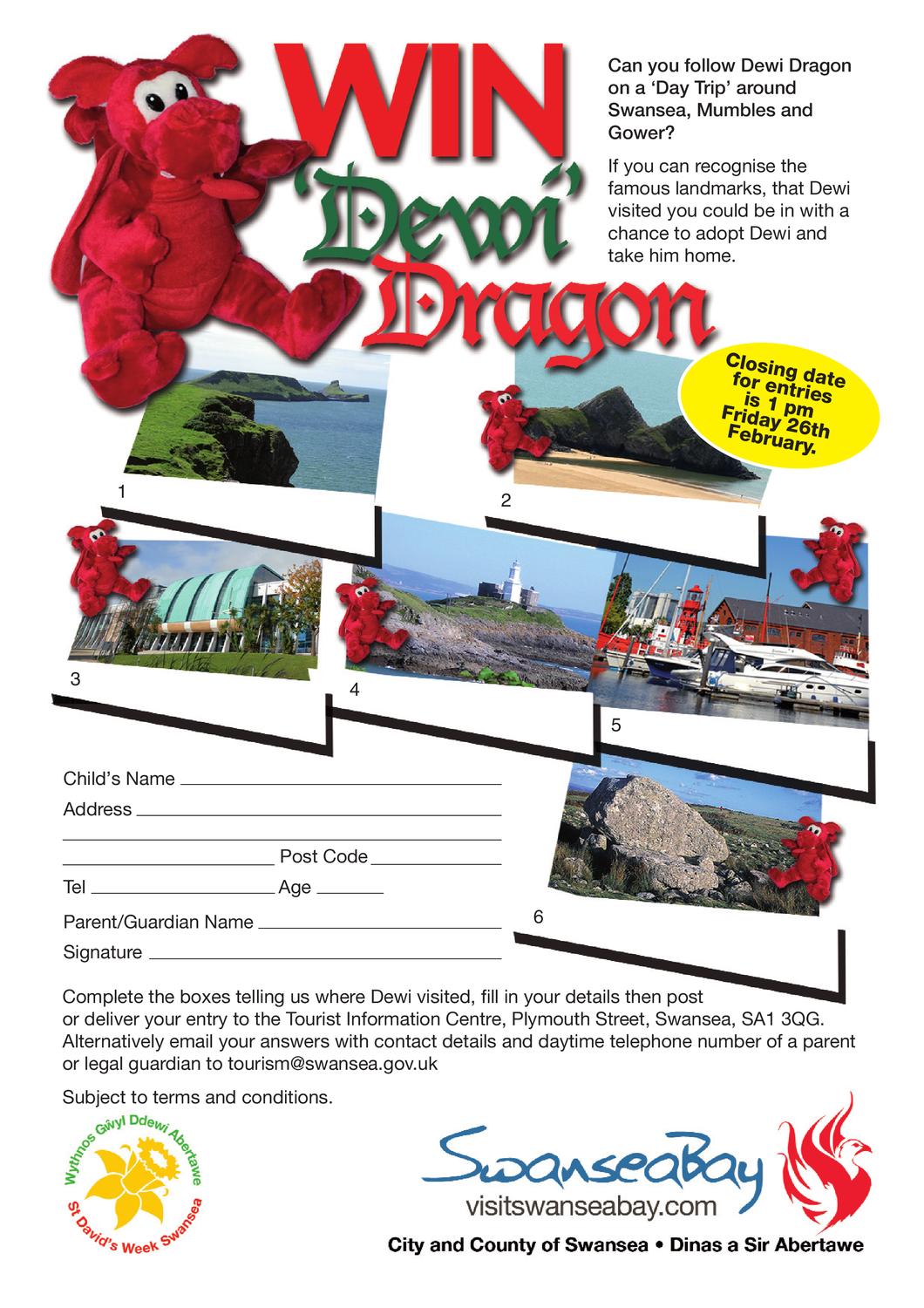 WIN 'Dewi' Dragon

Can you follow Dewi Dragon on a 'Day Trip' around Swansea, Mumbles and Gower?

If you can recognise the famous landmarks, that Dewi visited you could be in with a chance to adopt Dewi and take him home.

Closing date for entries is 1 pm Friday 26th February.

1

2

3

4

5

6

Child's Name

Address

Post Code

Tel Age

Parent/Guardian Name

Signature

Complete the boxes telling us where Dewi visited, fill in your details then post or deliver your entry to the Tourist Information Centre, Plymouth Street, Swansea, SA1 3QG. Alternatively email your answers with contact details and daytime telephone number of a parent or legal guardian to tourism@swansea.gov.uk

Subject to terms and conditions.

Wythnos Gŵyl Ddewi Abertawe
St David's Week Swansea

SwanseaBay
visitswanseabay.com

City and County of Swansea • Dinas a Sir Abertawe